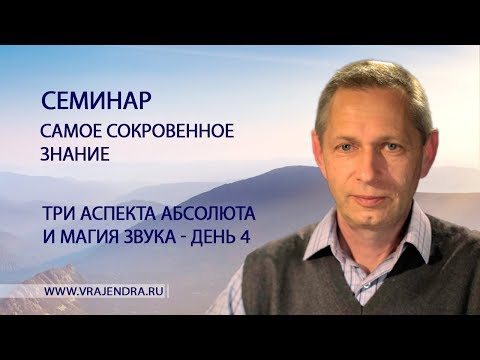 СЕМИНАР
САМОЕ СОКРОВЕННОЕ ЗНАНИЕ

ТРИ АСПЕКТА АБСОЛЮТА И МАГИЯ ЗВУКА - ДЕНЬ 4

WWW.VRAJENDRA.RU